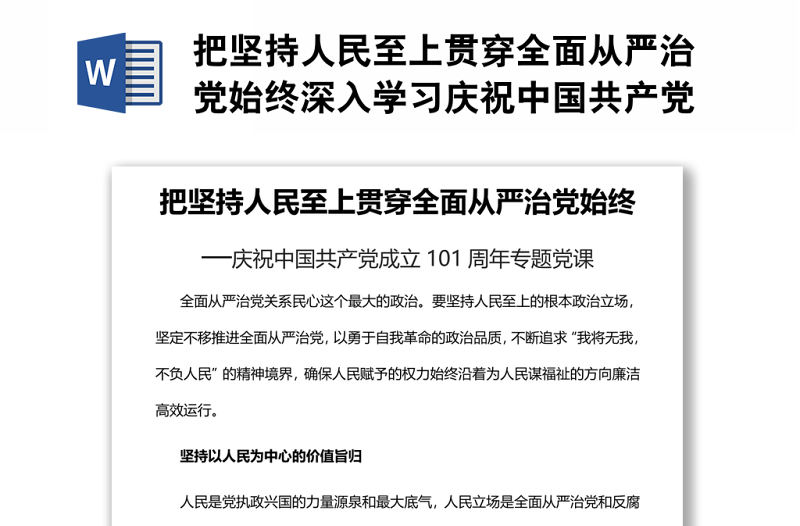 W

把坚持人民至上贯穿全面从严治党始终深入学习庆祝中国共产党

把坚持人民至上贯穿全面从严治党始终

—庆祝中国共产党成立 101 周年专题党课

全面从严治党关系民心这个最大的政治。要坚持人民至上的根本政治立场，坚定不移推进全面从严治党，以勇于自我革命的政治品质，不断追求“我将无我，不负人民”的精神境界，确保人民赋予的权力始终沿着为人民谋福祉的方向廉洁高效运行。

坚持以人民为中心的价值旨归

人民是党执政兴国的力量源泉和最大底气，人民立场是全面从严治党和反腐